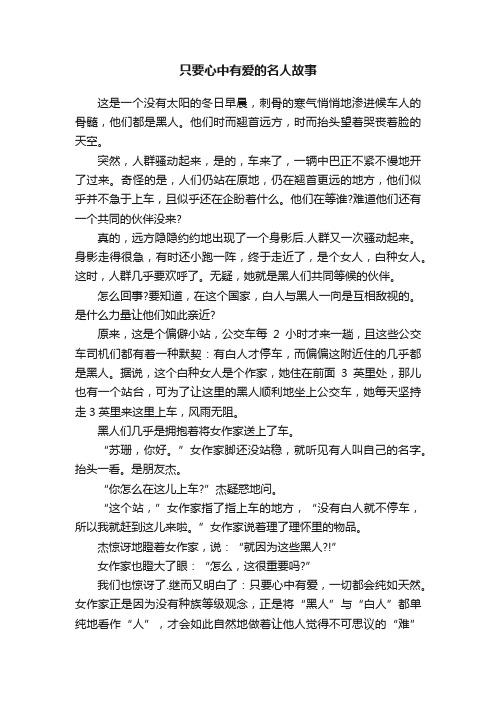 只要心中有爱的名人故事

这是一个没有太阳的冬日早晨，刺骨的寒气悄悄地渗进候车人的骨髓，他们都是黑人。他们时而翘首远方，时而抬头望着哭丧着脸的天空。

突然，人群骚动起来，是的，车来了，一辆中巴正不紧不慢地开了过来。奇怪的是，人们仍站在原地，仍在翘首更远的地方，他们似乎并不急于上车，且似乎还在企盼着什么。他们在等谁?难道他们还有一个共同的伙伴没来?

真的，远方隐隐约约地出现了一个身影后.人群又一次骚动起来。身影走得很急，有时还小跑一阵，终于走近了，是个女人，白种女人。这时，人群几乎要欢呼了。无疑，她就是黑人们共同等候的伙伴。

怎么回事?要知道，在这个国家，白人与黑人一向是互相敌视的。是什么力量让他们如此亲近?

原来，这是个偏僻小站，公交车每 2 小时才来一趟，且这些公交车司机们都有着一种默契：有白人才停车，而偏偏这附近住的几乎都是黑人。据说，这个白种女人是个作家，她住在前面 3 英里处，那儿也有一个站台，可为了让这里的黑人顺利地坐上公交车，她每天坚持走 3 英里来这里上车，风雨无阻。

黑人们几乎是拥抱着将女作家送上了车。

“苏珊，你好。”女作家脚还没站稳，就听见有人叫自己的名字。抬头一看。是朋友杰。

“你怎么在这儿上车?”杰疑惑地问。

“这个站，”女作家指了指上车的地方，“没有白人就不停车，所以我就赶到这儿来啦。”女作家说着理了理怀里的物品。

杰惊讶地瞪着女作家，说：“就因为这些黑人?!”

女作家也瞪大了眼：“怎么，这很重要吗?”

我们也惊讶了.继而又明白了：只要心中有爱，一切都会纯如天然。女作家正是因为没有种族等级观念，正是将“黑人”与“白人”都单纯地看作“人”，才会如此自然地做着让他人觉得不可思议的“难”